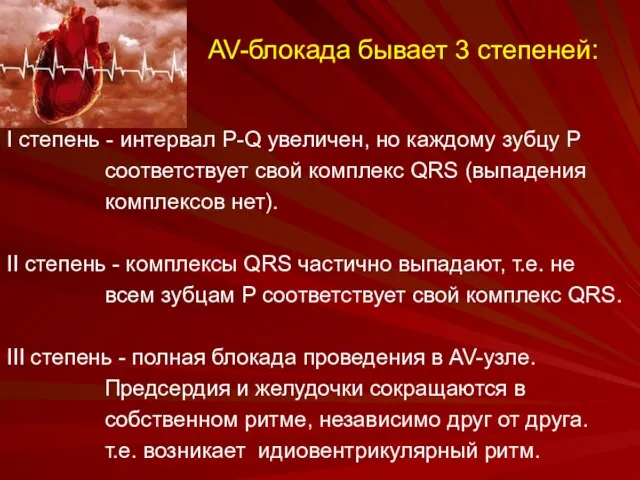 AV-блокада бывает 3 степеней:

I степень - интервал P-Q увеличен, но каждому зубцу P соответствует свой комплекс QRS (выпадения комплексов нет).

II степень - комплексы QRS частично выпадают, т.е. не всем зубцам P соответствует свой комплекс QRS.

III степень - полная блокада проведения в AV-узле. Предсердия и желудочки сокращаются в собственном ритме, независимо друг от друга. т.е. возникает идиовентрикулярный ритм.